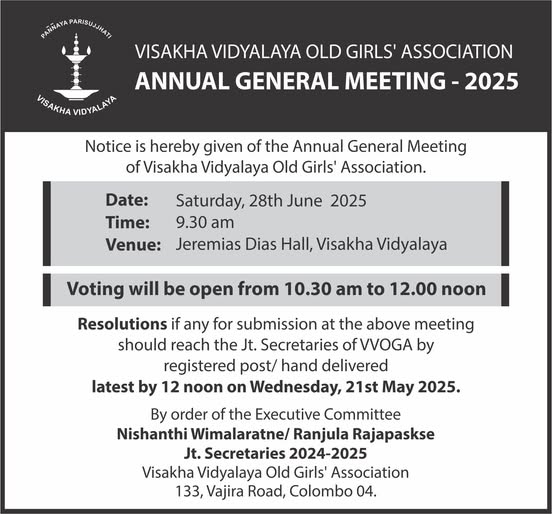 PAÑÑAYA PARISUJJHATI
VISAKHA VIDYALAYA

VISAKHA VIDYALAYA OLD GIRLS' ASSOCIATION
ANNUAL GENERAL MEETING - 2025

Notice is hereby given of the Annual General Meeting of Visakha Vidyalaya Old Girls' Association.

Date: Saturday, 28th June 2025
Time: 9.30 am
Venue: Jeremias Dias Hall, Visakha Vidyalaya

Voting will be open from 10.30 am to 12.00 noon

Resolutions if any for submission at the above meeting should reach the Jt. Secretaries of VVOGA by registered post/ hand delivered
latest by 12 noon on Wednesday, 21st May 2025.

By order of the Executive Committee
Nishanthi Wimalaratne/ Ranjula Rajapaskse
Jt. Secretaries 2024-2025
Visakha Vidyalaya Old Girls' Association
133, Vajira Road, Colombo 04.